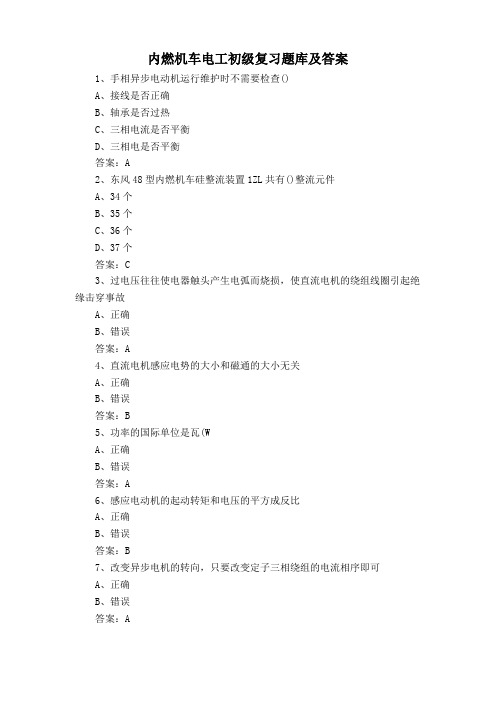 内燃机车电工初级复习题库及答案

1、手相异步电动机运行维护时不需要检查()

A、接线是否正确

B、轴承是否过热

C、三相电流是否平衡

D、三相电是否平衡

答案：A

2、东风48型内燃机车硅整流装置1ZL共有()整流元件

A、34个

B、35个

C、36个

D、37个

答案：C

3、过电压往往使电器触头产生电弧而烧损，使直流电机的绕组线圈引起绝缘击穿事故

A、正确

B、错误

答案：A

4、直流电机感应电势的大小和磁通的大小无关

A、正确

B、错误

答案：B

5、功率的国际单位是瓦(W

A、正确

B、错误

答案：A

6、感应电动机的起动转矩和电压的平方成反比

A、正确

B、错误

答案：B

7、改变异步电机的转向，只要改变定子三相绕组的电流相序即可

A、正确

B、错误

答案：A